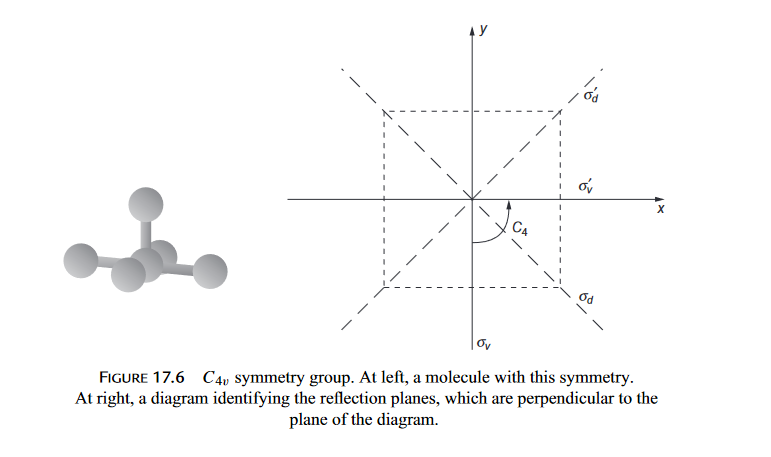 $y$

$\sigma_d'$

$\sigma_v'$

$x$

$C_4$

$\sigma_d$

$\sigma_v$

FIGURE 17.6 $C_{4v}$ symmetry group. At left, a molecule with this symmetry. At right, a diagram identifying the reflection planes, which are perpendicular to the plane of the diagram.